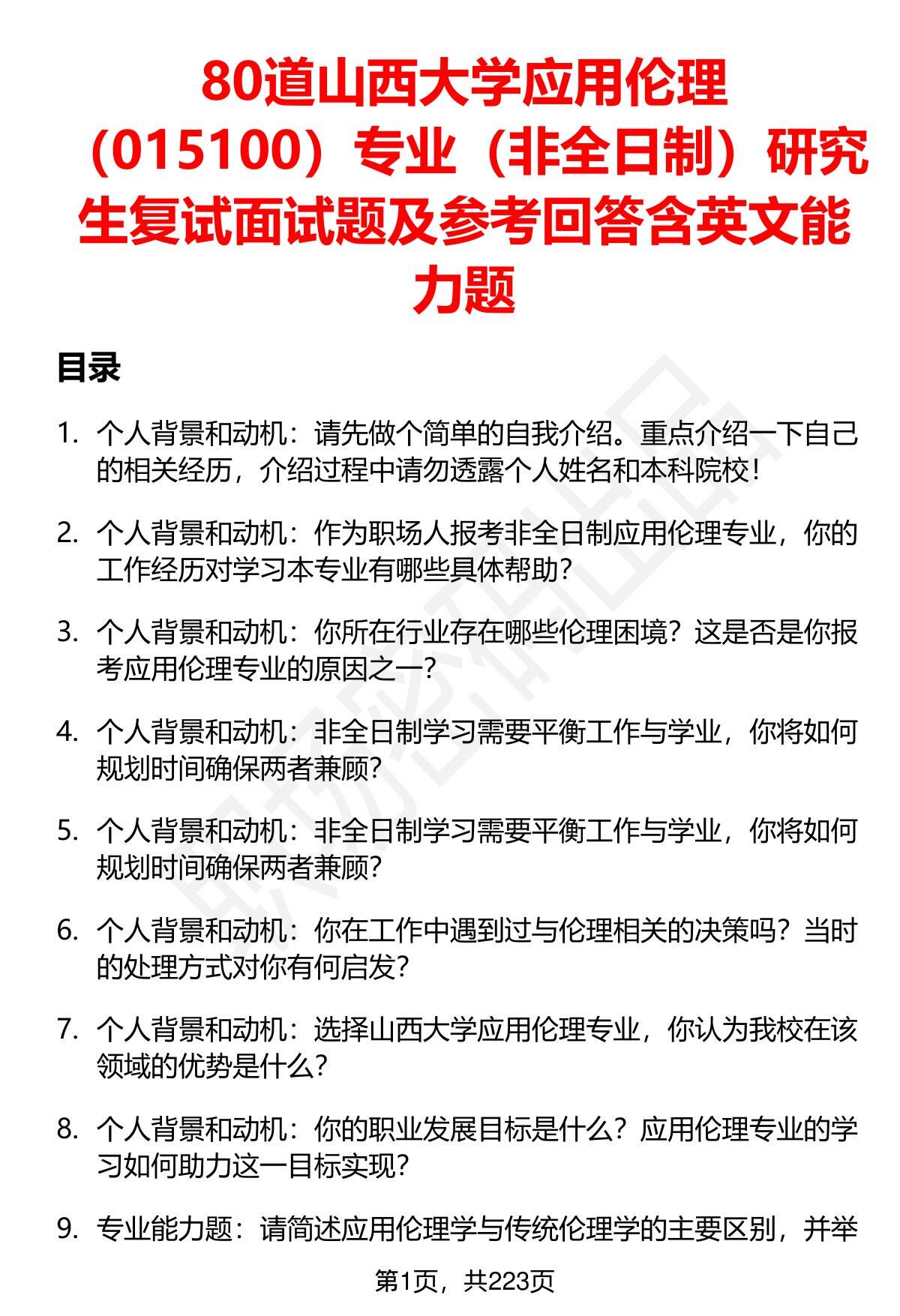 80道山西大学应用伦理（015100）专业（非全日制）研究生复试面试题及参考回答含英文能力题

目录

1. 个人背景和动机：请先做个简单的自我介绍。重点介绍一下自己的相关经历，介绍过程中请勿透露个人姓名和本科院校！

2. 个人背景和动机：作为职场人报考非全日制应用伦理专业，你的工作经历对学习本专业有哪些具体帮助？

3. 个人背景和动机：你所在行业存在哪些伦理困境？这是否是你报考应用伦理专业的原因之一？

4. 个人背景和动机：非全日制学习需要平衡工作与学业，你将如何规划时间确保两者兼顾？

5. 个人背景和动机：非全日制学习需要平衡工作与学业，你将如何规划时间确保两者兼顾？

6. 个人背景和动机：你在工作中遇到过与伦理相关的决策吗？当时的处理方式对你有何启发？

7. 个人背景和动机：选择山西大学应用伦理专业，你认为我校在该领域的优势是什么？

8. 个人背景和动机：你的职业发展目标是什么？应用伦理专业的学习如何助力这一目标实现？

9. 专业能力题：请简述应用伦理学与传统伦理学的主要区别，并举

第1页，共223页